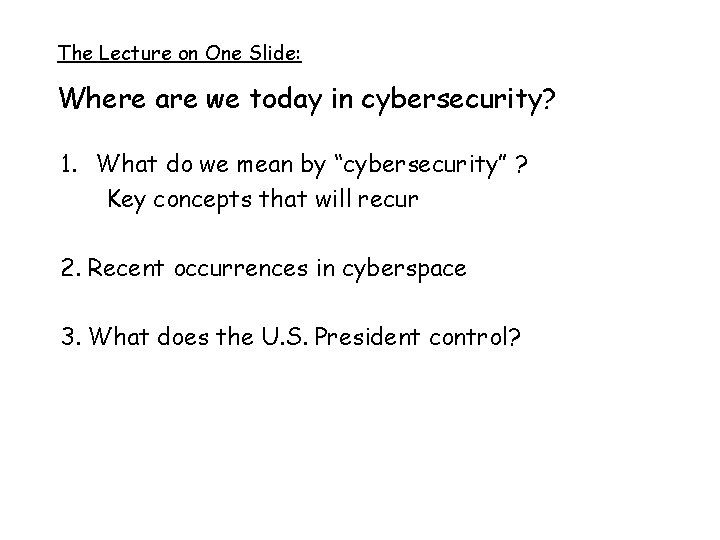 The Lecture on One Slide:

Where are we today in cybersecurity?

1. What do we mean by "cybersecurity" ?
Key concepts that will recur

2. Recent occurrences in cyberspace

3. What does the U.S. President control?